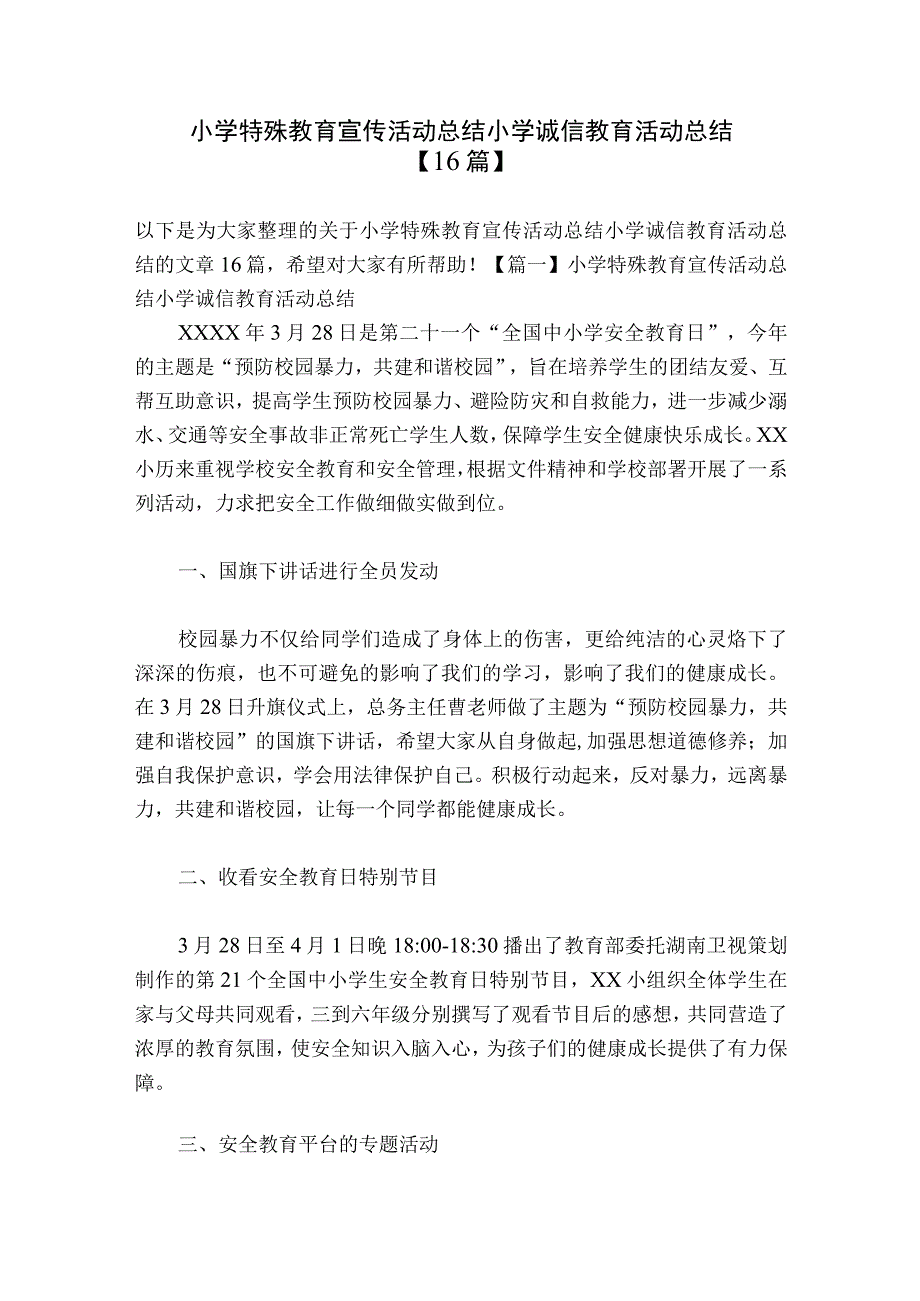 小学特殊教育宣传活动总结小学诚信教育活动总结【16篇】

以下是为大家整理的关于小学特殊教育宣传活动总结小学诚信教育活动总结的文章16篇，希望对大家有所帮助！【篇一】小学特殊教育宣传活动总结小学诚信教育活动总结

XXXX年3月28日是第二十一个“全国中小学安全教育日”，今年的主题是“预防校园暴力，共建和谐校园”，旨在培养学生的团结友爱、互帮互助意识，提高学生预防校园暴力、避险防灾和自救能力，进一步减少溺水、交通等安全事故非正常死亡学生人数，保障学生安全健康快乐成长。XX小历来重视学校安全教育和安全管理，根据文件精神和学校部署开展了一系列活动，力求把安全工作做细做实做到位。

一、国旗下讲话进行全员发动

校园暴力不仅给同学们造成了身体上的伤害，更给纯洁的心灵烙下了深深的伤痕，也不可避免的影响了我们的学习，影响了我们的健康成长。在3月28日升旗仪式上，总务主任曹老师做了主题为“预防校园暴力，共建和谐校园”的国旗下讲话，希望大家从自身做起，加强思想道德修养；加强自我保护意识，学会用法律保护自己。积极行动起来，反对暴力，远离暴力，共建和谐校园，让每一个同学都能健康成长。

二、收看安全教育日特别节目

3月28日至4月1日晚18:00-18:30播出了教育部委托湖南卫视策划制作的第21个全国中小学生安全教育日特别节目，XX小组织全体学生在家与父母共同观看，三到六年级分别撰写了观看节目后的感想，共同营造了浓厚的教育氛围，使安全知识入脑入心，为孩子们的健康成长提供了有力保障。

三、安全教育平台的专题活动